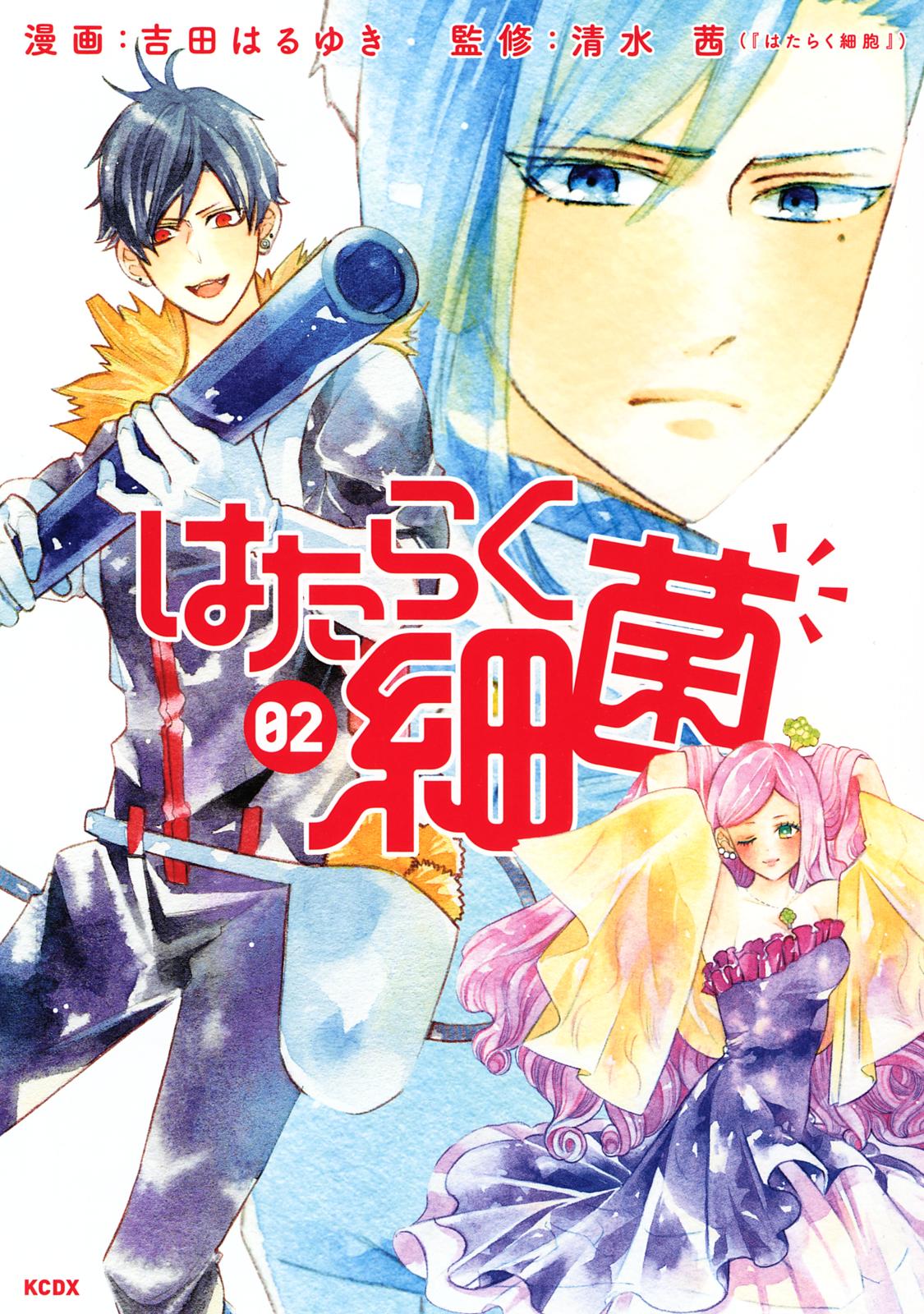 漫画：吉田はるゆき　監修：清水　茜（『はたらく細胞』）

はたらく細菌

02

KCDX